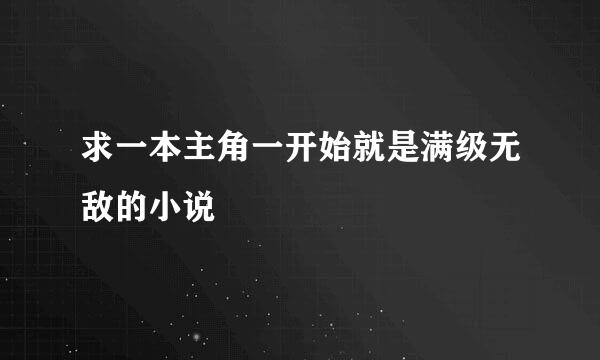 求一本主角一开始就是满级无敌的小说